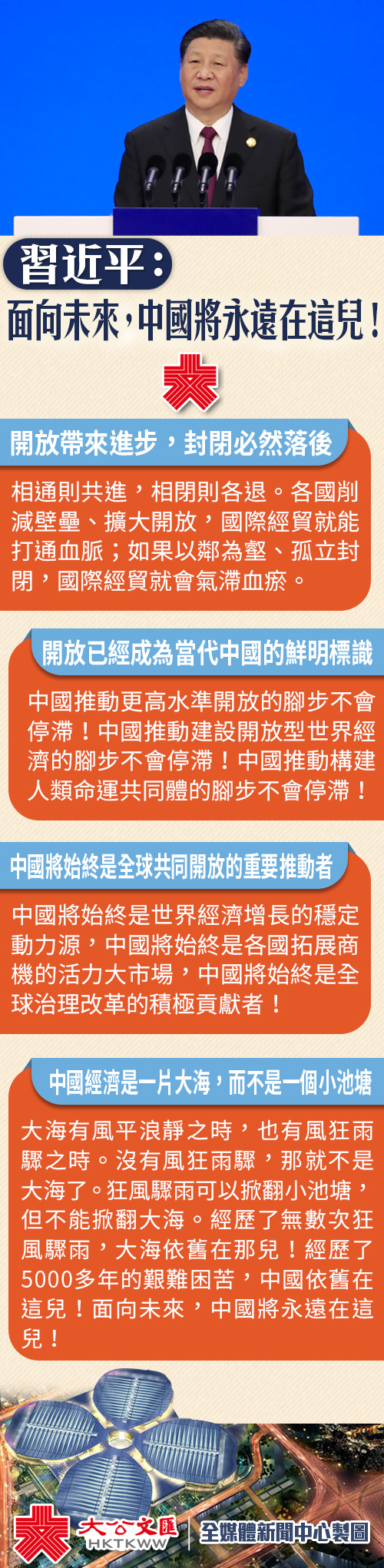 習近平：

面向未來，中國將永遠在這兒！

開放帶來進步，封閉必然落後

相通則共進，相閉則各退。各國削減壁壘、擴大開放，國際經貿就能打通血脈；如果以鄰為壑、孤立封閉，國際經貿就會氣滯血瘀。

開放已經成為當代中國的鮮明標識

中國推動更高水準開放的腳步不會停滯！中國推動建設開放型世界經濟的腳步不會停滯！中國推動構建人類命運共同體的腳步不會停滯！

中國將始終是全球共同開放的重要推動者

中國將始終是世界經濟增長的穩定動力源，中國將始終是各國拓展商機的活力大市場，中國將始終是全球治理改革的積極貢獻者！

中國經濟是一片大海，而不是一個小池塘

大海有風平浪靜之時，也有風狂雨驟之時。沒有風狂雨驟，那就不是大海了。狂風驟雨可以掀翻小池塘，但不能掀翻大海。經歷了無數次狂風驟雨，大海依舊在那兒！經歷了5000多年的艱難困苦，中國依舊在這兒！面向未來，中國將永遠在這兒！

大公文匯
HKTKWW
全媒體新聞中心製圖